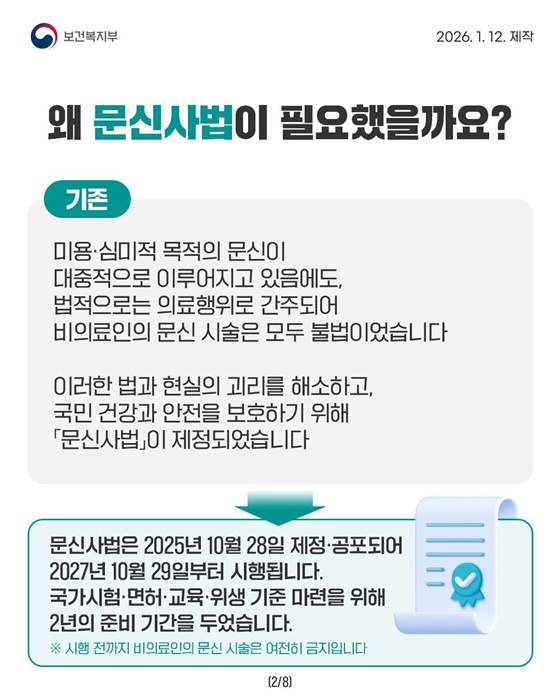 보건복지부

2026. 1. 12. 제작

왜 문신사법이 필요했을까요?

기존

미용·심미적 목적의 문신이 대중적으로 이루어지고 있음에도, 법적으로는 의료행위로 간주되어 비의료인의 문신 시술은 모두 불법이었습니다

이러한 법과 현실의 괴리를 해소하고, 국민 건강과 안전을 보호하기 위해 「문신사법」이 제정되었습니다

문신사법은 2025년 10월 28일 제정·공포되어 2027년 10월 29일부터 시행됩니다. 국가시험·면허·교육·위생 기준 마련을 위해 2년의 준비 기간을 두었습니다.

※ 시행 전까지 비의료인의 문신 시술은 여전히 금지입니다

(2/8)